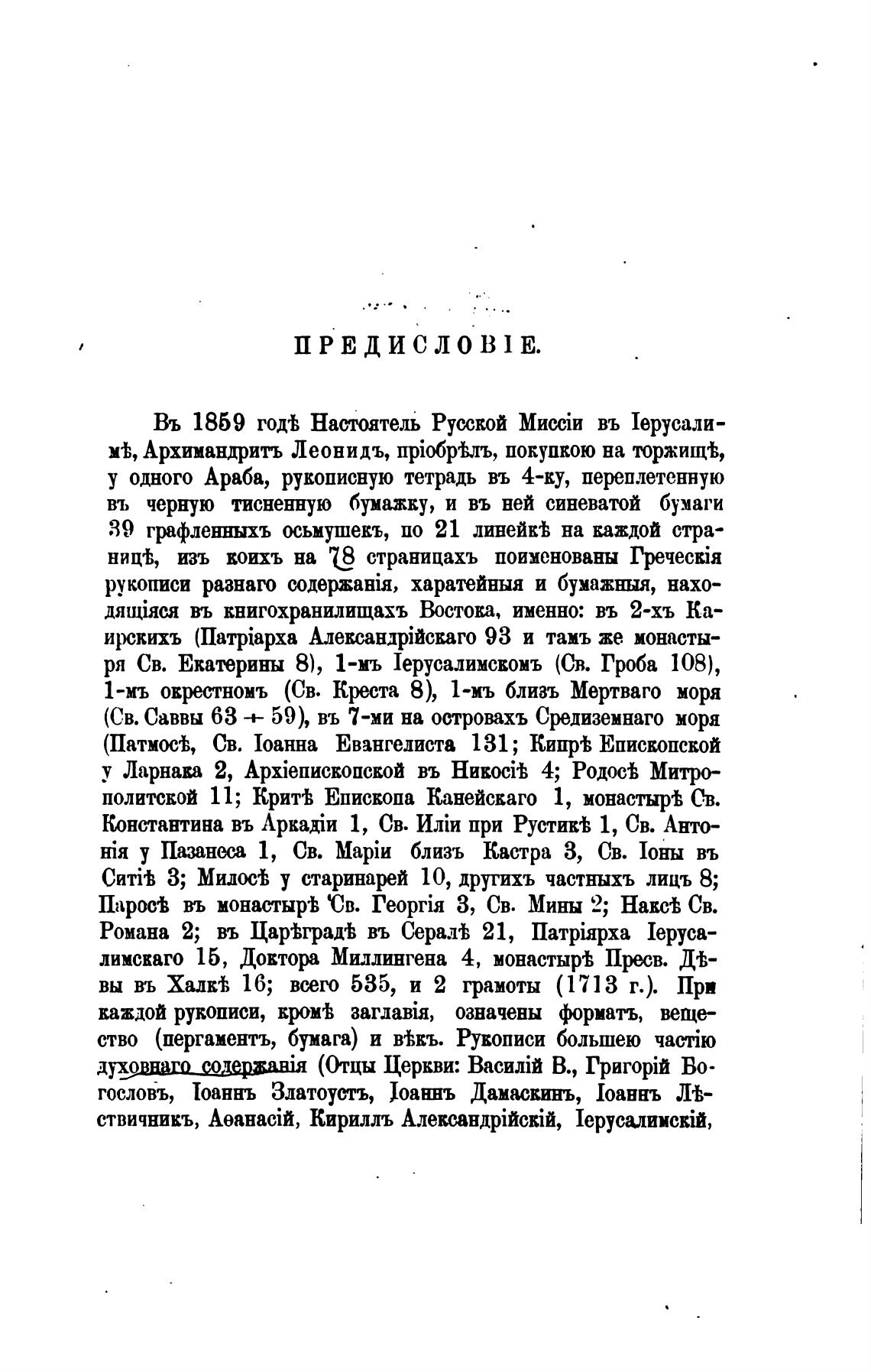 ПРЕДИСЛОВІЕ.

Въ 1859 годѣ Настоятель Русской Миссіи въ Іерусалимѣ, Архимандритъ Леонидъ, пріобрѣлъ, покупкою на торжищѣ, у одного Араба, рукописную тетрадь въ 4-ку, переплетенную въ черную тисненную бумажку, и въ ней синеватой бумаги 39 графленныхъ осьмушекъ, по 21 линейкѣ на каждой страницѣ, изъ коихъ на 78 страницахъ поименованы Греческія рукописи разнаго содержанія, харатейныя и бумажныя, находящіяся въ книгохранилищахъ Востока, именно: въ 2-хъ Каирскихъ (Патріарха Александрійскаго 93 и тамъ же монастыря Св. Екатерины 8), 1-мъ Іерусалимскомъ (Св. Гроба 108), 1-мъ окрестномъ (Св. Креста 8), 1-мъ близъ Мертваго моря (Св. Саввы 63 + 59), въ 7-ми на островахъ Средиземнаго моря (Патмосѣ, Св. Іоанна Евангелиста 131; Кипрѣ Епископской у Ларнака 2, Архіепископской въ Никосіѣ 4; Родосѣ Митрополитской 11; Критѣ Епископа Канейскаго 1, монастырѣ Св. Константина въ Аркадіи 1, Св. Иліи при Рустикѣ 1, Св. Антонія у Пазанеса 1, Св. Маріи близъ Кастра 3, Св. Іоны въ Ситіѣ 3; Милосѣ у старинарей 10, другихъ частныхъ лицъ 8; Паросѣ въ монастырѣ Св. Георгія 3, Св. Мины 2; Наксѣ Св. Романа 2; въ Царѣградѣ въ Сералѣ 21, Патріярха Іерусалимскаго 15, Доктора Миллингена 4, монастырѣ Пресв. Дѣвы въ Халкѣ 16; всего 535, и 2 грамоты (1713 г.). При каждой рукописи, кромѣ заглавія, означены форматъ, вещество (пергаментъ, бумага) и вѣкъ. Рукописи большею частію духовнаго содержанія (Отцы Церкви: Василій В., Григорій Богословъ, Іоаннъ Златоустъ, Іоаннъ Дамаскинъ, Іоаннъ Лѣствичникъ, Аѳанасій, Кириллъ Александрійскій, Іерусалимскій,